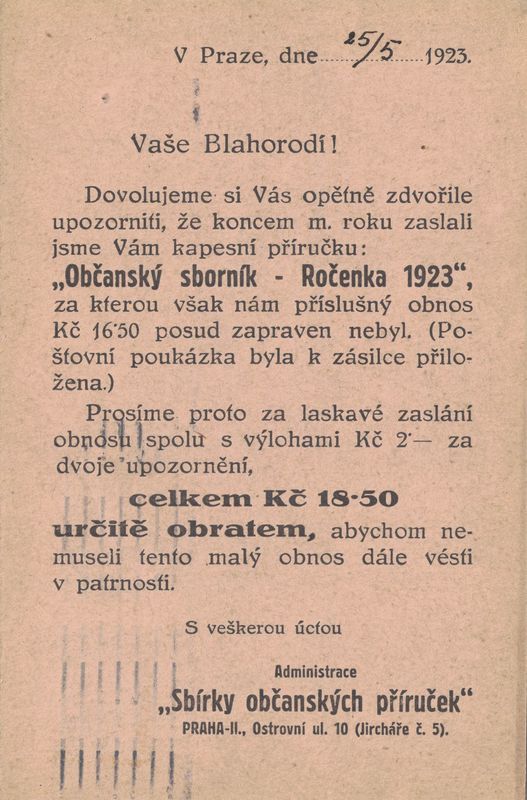 V Praze, dne 25/5 1923.

Vaše Blahorodí!

Dovolujeme si Vás opětně zdvořile upozorniti, že koncem m. roku zaslali jsme Vám kapesní příručku:
„Občanský sborník - Ročenka 1923“, za kterou však nám příslušný obnos Kč 16·50 posud zapraven nebyl. (Poštovní poukázka byla k zásilce přiložena.)

Prosíme proto za laskavé zaslání obnosu spolu s výlohami Kč 2·— za dvoje upozornění,

celkem Kč 18·50
určitě obratem, abychom nemuseli tento malý obnos dále vésti v patrnosti.

S veškerou úctou

Administrace
„Sbírky občanských příruček“
PRAHA-II., Ostrovní ul. 10 (Jircháře č. 5).